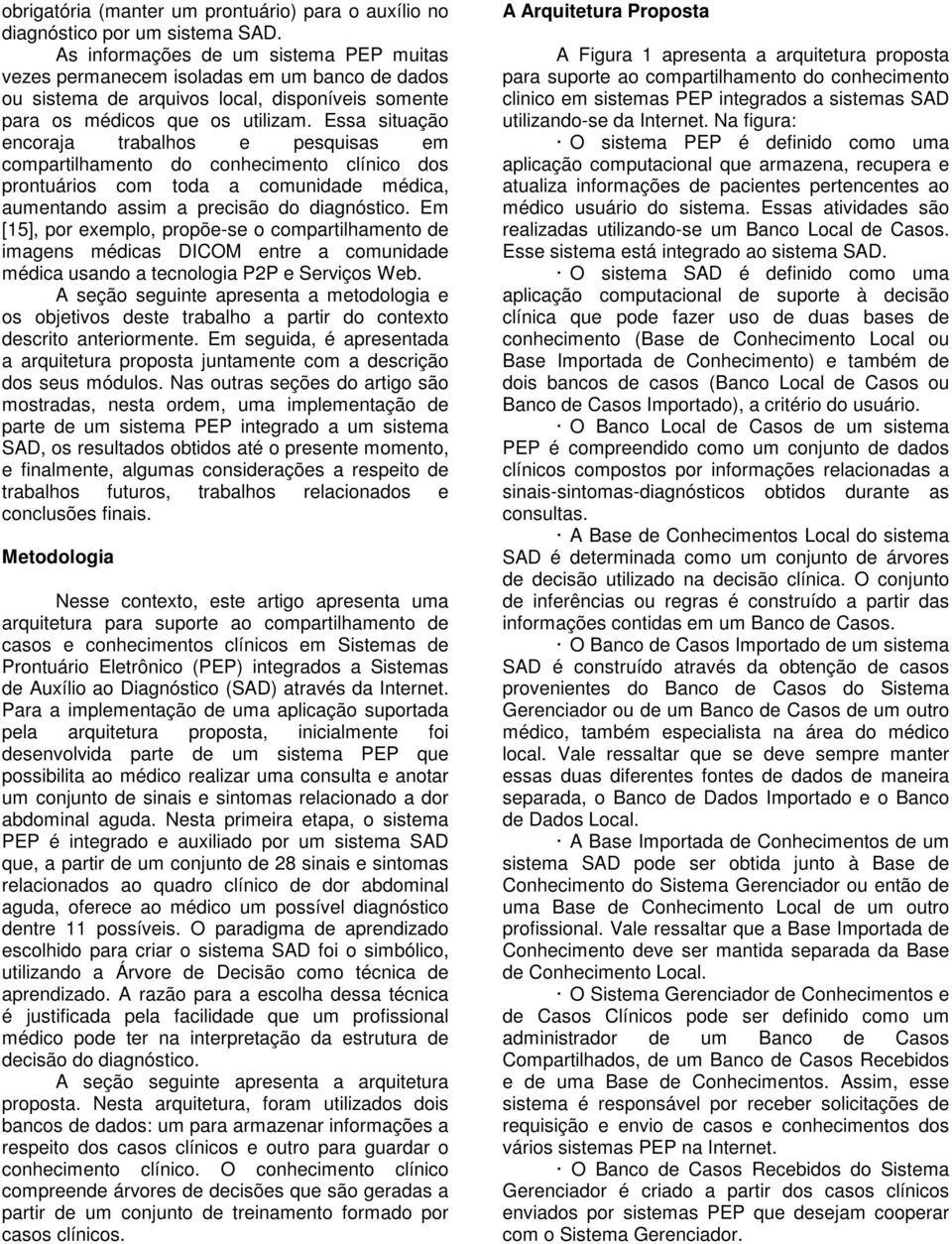 obrigatória (manter um prontuário) para o auxílio no diagnóstico por um sistema SAD.

As informações de um sistema PEP muitas vezes permanecem isoladas em um banco de dados ou sistema de arquivos local, disponíveis somente para os médicos que os utilizam. Essa situação encoraja trabalhos e pesquisas em compartilhamento do conhecimento clínico dos prontuários com toda a comunidade médica, aumentando assim a precisão do diagnóstico. Em [15], por exemplo, propõe-se o compartilhamento de imagens médicas DICOM entre a comunidade médica usando a tecnologia P2P e Serviços Web.

A seção seguinte apresenta a metodologia e os objetivos deste trabalho a partir do contexto descrito anteriormente. Em seguida, é apresentada a arquitetura proposta juntamente com a descrição dos seus módulos. Nas outras seções do artigo são mostradas, nesta ordem, uma implementação de parte de um sistema PEP integrado a um sistema SAD, os resultados obtidos até o presente momento, e finalmente, algumas considerações a respeito de trabalhos futuros, trabalhos relacionados e conclusões finais.

Metodologia

Nesse contexto, este artigo apresenta uma arquitetura para suporte ao compartilhamento de casos e conhecimentos clínicos em Sistemas de Prontuário Eletrônico (PEP) integrados a Sistemas de Auxílio ao Diagnóstico (SAD) através da Internet. Para a implementação de uma aplicação suportada pela arquitetura proposta, inicialmente foi desenvolvida parte de um sistema PEP que possibilita ao médico realizar uma consulta e anotar um conjunto de sinais e sintomas relacionado a dor abdominal aguda. Nesta primeira etapa, o sistema PEP é integrado e auxiliado por um sistema SAD que, a partir de um conjunto de 28 sinais e sintomas relacionados ao quadro clínico de dor abdominal aguda, oferece ao médico um possível diagnóstico dentre 11 possíveis. O paradigma de aprendizado escolhido para criar o sistema SAD foi o simbólico, utilizando a Árvore de Decisão como técnica de aprendizado. A razão para a escolha dessa técnica é justificada pela facilidade que um profissional médico pode ter na interpretação da estrutura de decisão do diagnóstico.

A seção seguinte apresenta a arquitetura proposta. Nesta arquitetura, foram utilizados dois bancos de dados: um para armazenar informações a respeito dos casos clínicos e outro para guardar o conhecimento clínico. O conhecimento clínico compreende árvores de decisões que são geradas a partir de um conjunto de treinamento formado por casos clínicos.

A Arquitetura Proposta

A Figura 1 apresenta a arquitetura proposta para suporte ao compartilhamento do conhecimento clinico em sistemas PEP integrados a sistemas SAD utilizando-se da Internet. Na figura:

· O sistema PEP é definido como uma aplicação computacional que armazena, recupera e atualiza informações de pacientes pertencentes ao médico usuário do sistema. Essas atividades são realizadas utilizando-se um Banco Local de Casos. Esse sistema está integrado ao sistema SAD.

· O sistema SAD é definido como uma aplicação computacional de suporte à decisão clínica que pode fazer uso de duas bases de conhecimento (Base de Conhecimento Local ou Base Importada de Conhecimento) e também de dois bancos de casos (Banco Local de Casos ou Banco de Casos Importado), a critério do usuário.

· O Banco Local de Casos de um sistema PEP é compreendido como um conjunto de dados clínicos compostos por informações relacionadas a sinais-sintomas-diagnósticos obtidos durante as consultas.

· A Base de Conhecimentos Local do sistema SAD é determinada como um conjunto de árvores de decisão utilizado na decisão clínica. O conjunto de inferências ou regras é construído a partir das informações contidas em um Banco de Casos.

· O Banco de Casos Importado de um sistema SAD é construído através da obtenção de casos provenientes do Banco de Casos do Sistema Gerenciador ou de um Banco de Casos de um outro médico, também especialista na área do médico local. Vale ressaltar que se deve sempre manter essas duas diferentes fontes de dados de maneira separada, o Banco de Dados Importado e o Banco de Dados Local.

· A Base Importada de Conhecimentos de um sistema SAD pode ser obtida junto à Base de Conhecimento do Sistema Gerenciador ou então de uma Base de Conhecimento Local de um outro profissional. Vale ressaltar que a Base Importada de Conhecimento deve ser mantida separada da Base de Conhecimento Local.

· O Sistema Gerenciador de Conhecimentos e de Casos Clínicos pode ser definido como um administrador de um Banco de Casos Compartilhados, de um Banco de Casos Recebidos e de uma Base de Conhecimentos. Assim, esse sistema é responsável por receber solicitações de requisição e envio de casos e conhecimentos dos vários sistemas PEP na Internet.

· O Banco de Casos Recebidos do Sistema Gerenciador é criado a partir dos casos clínicos enviados por sistemas PEP que desejam cooperar com o Sistema Gerenciador.